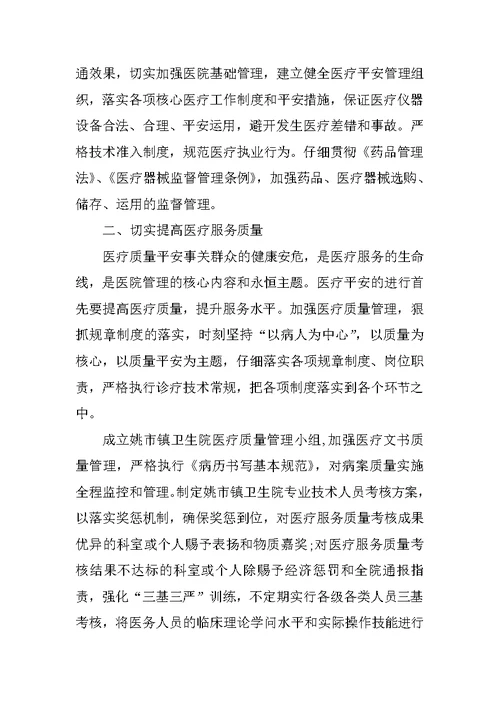 通效果，切实加强医院基础管理，建立健全医疗平安管理组织，落实各项核心医疗工作制度和平安措施，保证医疗仪器设备合法、合理、平安运用，避开发生医疗差错和事故。严格技术准入制度，规范医疗执业行为。仔细贯彻《药品管理法》、《医疗器械监督管理条例》，加强药品、医疗器械选购、储存、运用的监督管理。

二、切实提高医疗服务质量

医疗质量平安事关群众的健康安危，是医疗服务的生命线，是医院管理的核心内容和永恒主题。医疗平安的进行首先要提高医疗质量，提升服务水平。加强医疗质量管理，狠抓规章制度的落实，时刻坚持“以病人为中心”，以质量为核心，以质量平安为主题，仔细落实各项规章制度、岗位职责，严格执行诊疗技术常规，把各项制度落实到各个环节之中。

成立姚市镇卫生院医疗质量管理小组，加强医疗文书质量管理，严格执行《病历书写基本规范》，对病案质量实施全程监控和管理。制定姚市镇卫生院专业技术人员考核方案，以落实奖惩机制，确保奖惩到位，对医疗服务质量考核成果优异的科室或个人赐予表扬和物质嘉奖；对医疗服务质量考核结果不达标的科室或个人除赐予经济惩罚和全院通报指责，强化“三基三严”训练，不定期实行各级各类人员三基考核，将医务人员的临床理论学问水平和实际操作技能进行